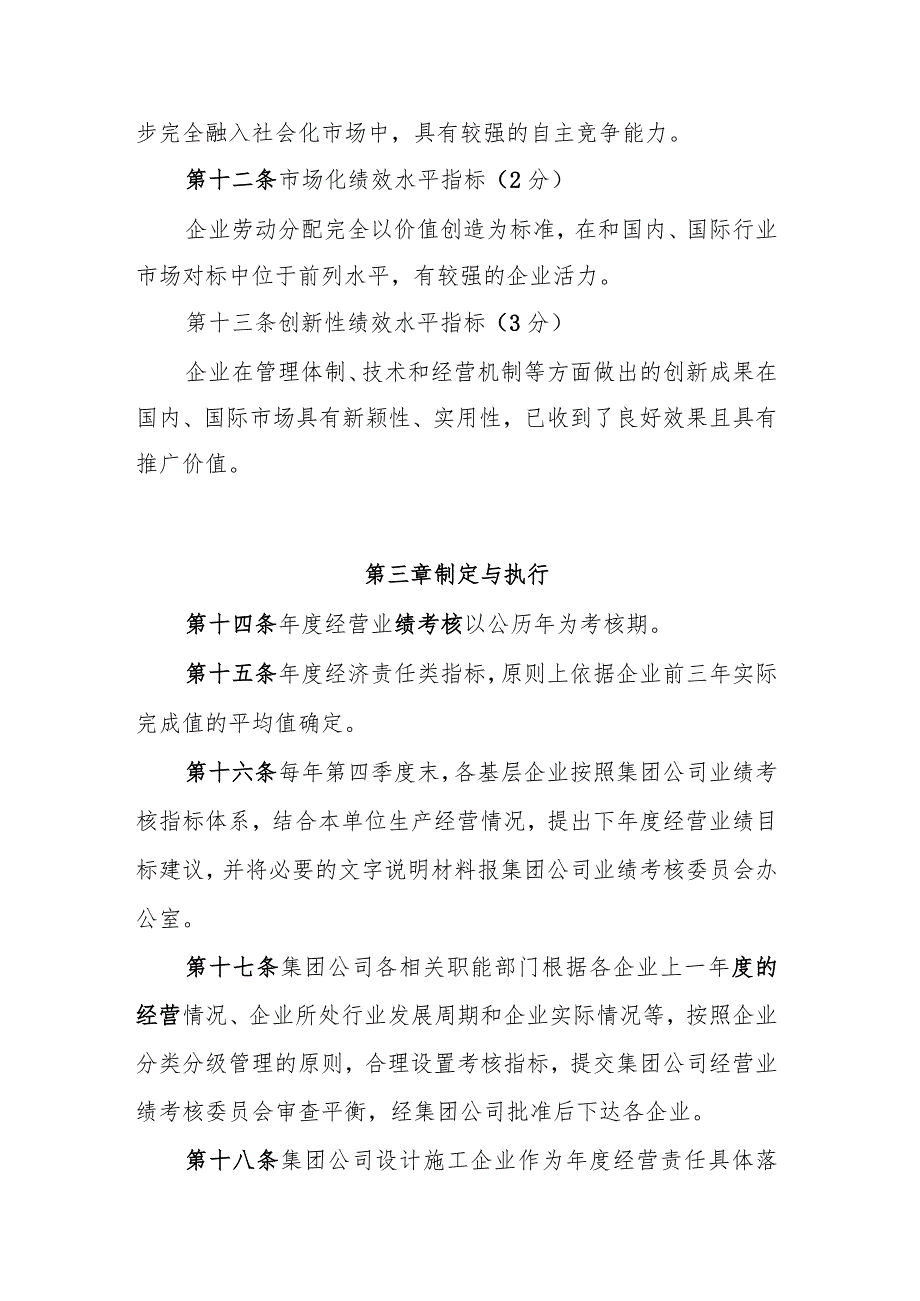 步完全融入社会化市场中，具有较强的自主竞争能力。

第十二条市场化绩效水平指标（2分）

企业劳动分配完全以价值创造为标准，在和国内、国际行业市场对标中位于前列水平，有较强的企业活力。

第十三条创新性绩效水平指标（3分）

企业在管理体制、技术和经营机制等方面做出的创新成果在国内、国际市场具有新颖性、实用性，已收到了良好效果且具有推广价值。

第三章制定与执行

第十四条年度经营业绩考核以公历年为考核期。

第十五条年度经济责任类指标，原则上依据企业前三年实际完成值的平均值确定。

第十六条每年第四季度末，各基层企业按照集团公司业绩考核指标体系，结合本单位生产经营情况，提出下年度经营业绩目标建议，并将必要的文字说明材料报集团公司业绩考核委员会办公室。

第十七条集团公司各相关职能部门根据各企业上一年度的经营情况、企业所处行业发展周期和企业实际情况等，按照企业分类分级管理的原则，合理设置考核指标，提交集团公司经营业绩考核委员会审查平衡，经集团公司批准后下达各企业。

第十八条集团公司设计施工企业作为年度经营责任具体落